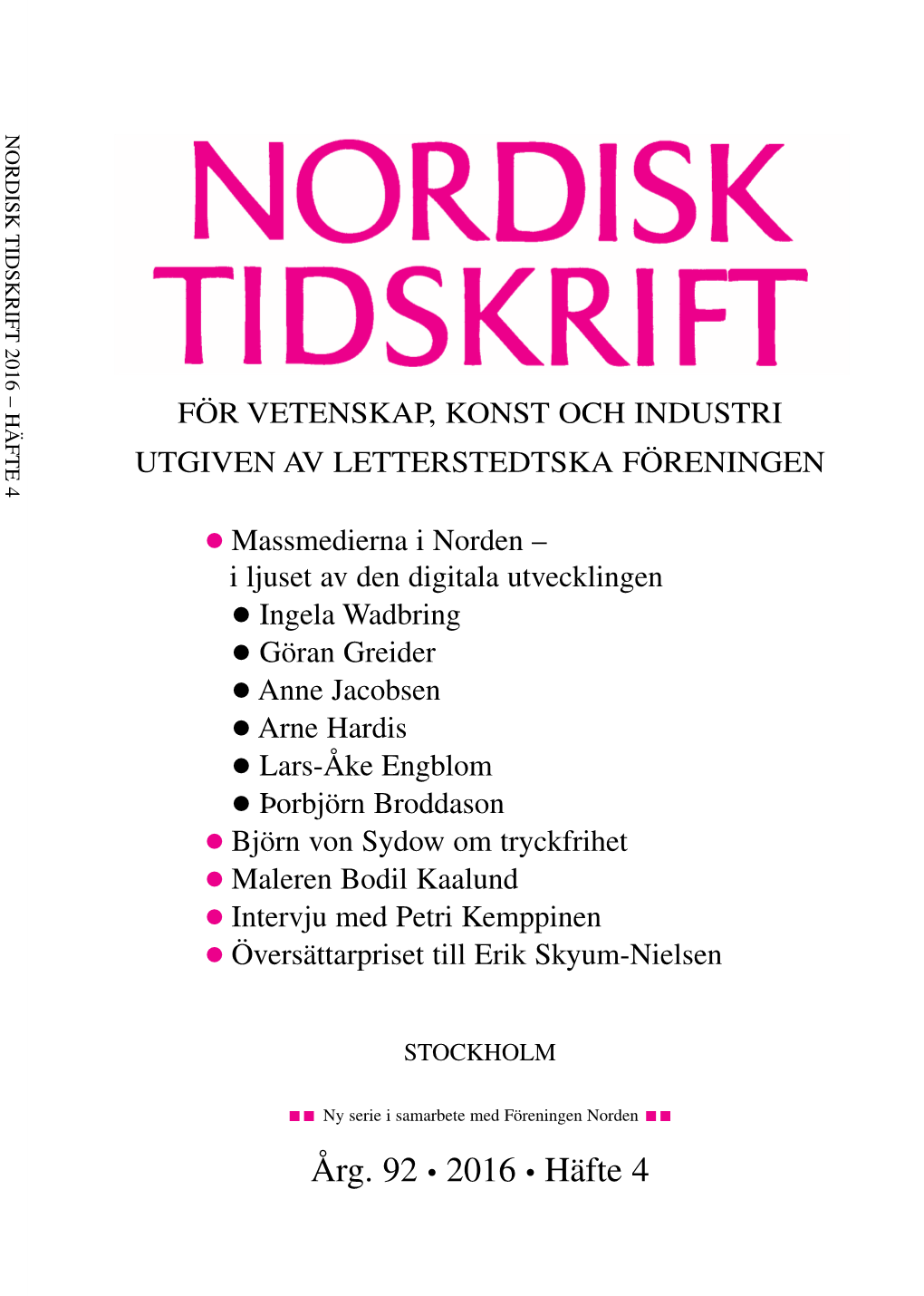 NORDISK TIDSKRIFT 2016 – HÄFTE 4

NORDISK TIDSKRIFT

FÖR VETENSKAP, KONST OCH INDUSTRI

UTGIVEN AV LETTERSTEDTSKA FÖRENINGEN

● Massmedierna i Norden – i ljuset av den digitala utvecklingen
● Ingela Wadbring
● Göran Greider
● Anne Jacobsen
● Arne Hardis
● Lars-Åke Engblom
● Þorbjörn Broddason
● Björn von Sydow om tryckfrihet
● Maleren Bodil Kaalund
● Intervju med Petri Kemppinen
● Översättarpriset till Erik Skyum-Nielsen

STOCKHOLM

■■ Ny serie i samarbete med Föreningen Norden ■■

Årg. 92 • 2016 • Häfte 4